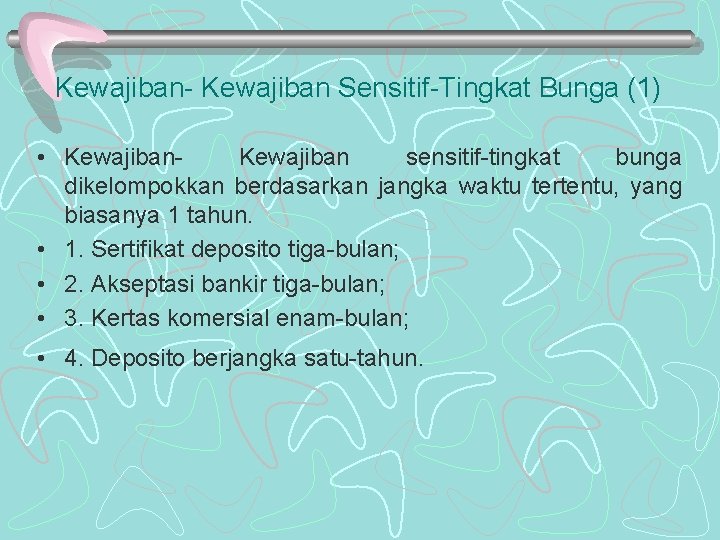 Kewajiban- Kewajiban Sensitif-Tingkat Bunga (1)

• Kewajiban- Kewajiban sensitif-tingkat bunga dikelompokkan berdasarkan jangka waktu tertentu, yang biasanya 1 tahun.
• 1. Sertifikat deposito tiga-bulan;
• 2. Akseptasi bankir tiga-bulan;
• 3. Kertas komersial enam-bulan;
• 4. Deposito berjangka satu-tahun.